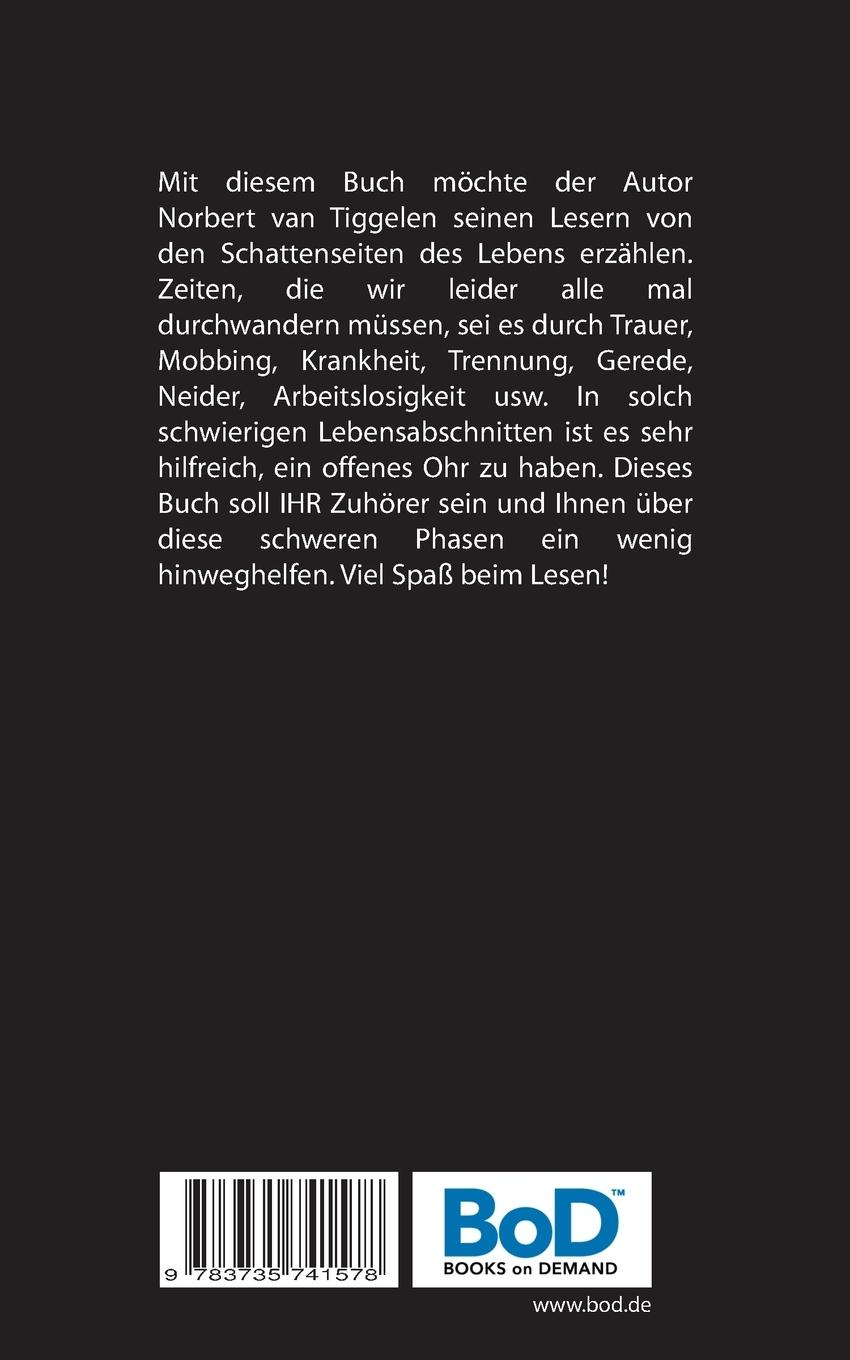 Mit diesem Buch möchte der Autor Norbert van Tiggelen seinen Lesern von den Schattenseiten des Lebens erzählen. Zeiten, die wir leider alle mal durchwandern müssen, sei es durch Trauer, Mobbing, Krankheit, Trennung, Gerede, Neider, Arbeitslosigkeit usw. In solch schwierigen Lebensabschnitten ist es sehr hilfreich, ein offenes Ohr zu haben. Dieses Buch soll IHR Zuhörer sein und Ihnen über diese schweren Phasen ein wenig hinweghelfen. Viel Spaß beim Lesen!

9 783735 741578

BoD™
BOOKS on DEMAND

www.bod.de